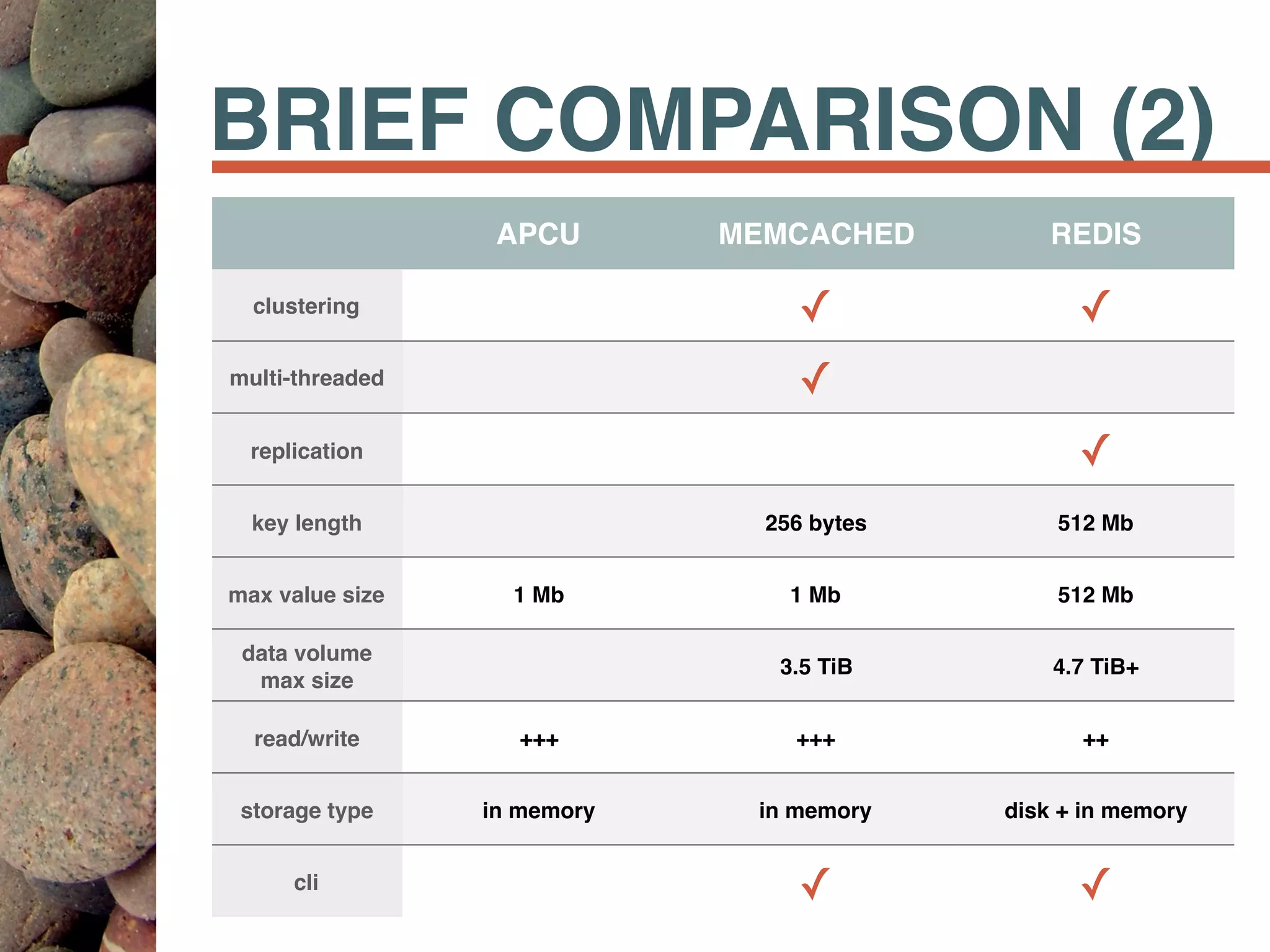 BRIEF COMPARISON (2)

|  | APCU | MEMCACHED | REDIS |
|---|---|---|---|
| clustering |  | ✓ | ✓ |
| multi-threaded |  | ✓ |  |
| replication |  |  | ✓ |
| key length |  | 256 bytes | 512 Mb |
| max value size | 1 Mb | 1 Mb | 512 Mb |
| data volume max size |  | 3.5 TiB | 4.7 TiB+ |
| read/write | +++ | +++ | ++ |
| storage type | in memory | in memory | disk + in memory |
| cli |  | ✓ | ✓ |